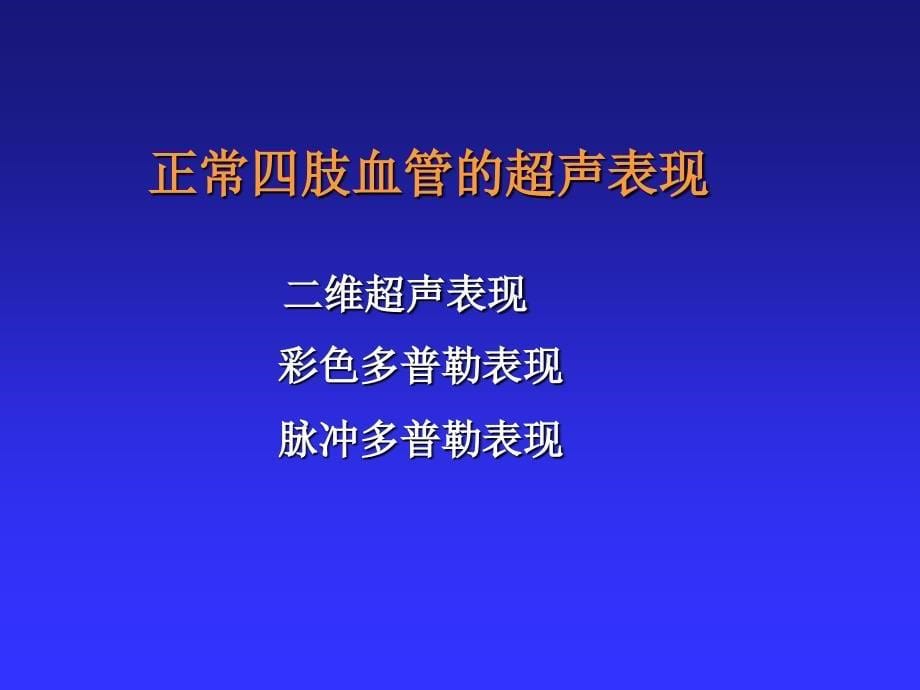 正常四肢血管的超声表现

二维超声表现

彩色多普勒表现

脉冲多普勒表现